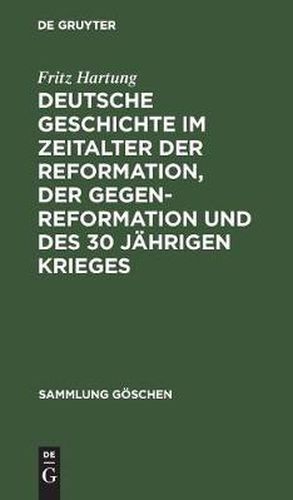 DE GRUYTER

Fritz Hartung

DEUTSCHE GESCHICHTE IM ZEITALTER DER REFORMATION, DER GEGENREFORMATION UND DES 30 JÄHRIGEN KRIEGES

SAMMLUNG GÖSCHEN

DE
G